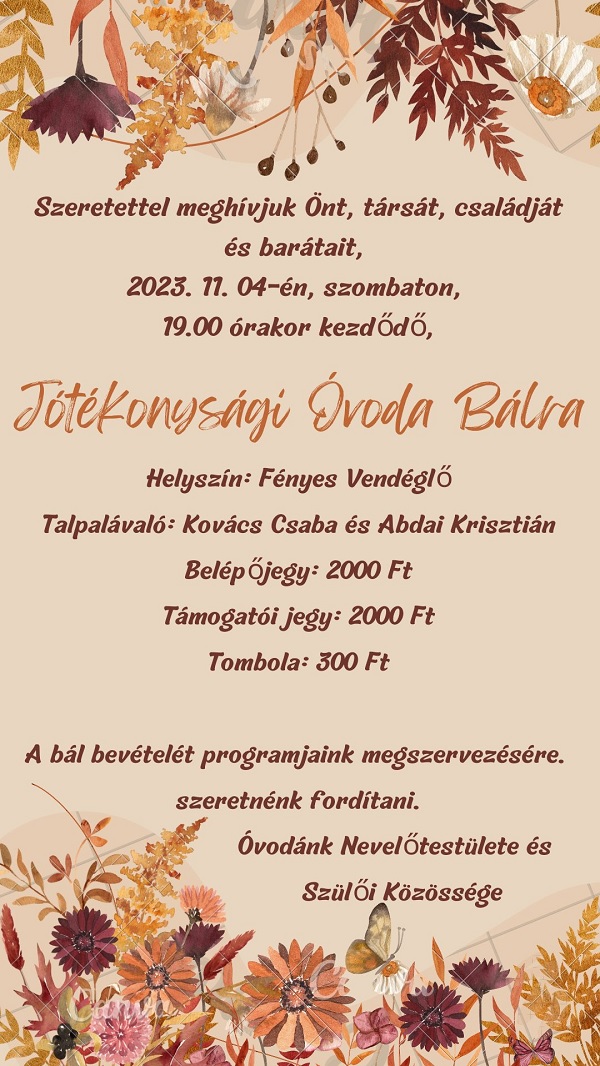 Szeretettel meghívjuk Önt, társát, családját és barátait,
2023. 11. 04-én, szombaton,
19.00 órakor kezdődő,

Jótékonysági Óvoda Bálra

Helyszín: Fényes Vendéglő

Talpalávaló: Kovács Csaba és Abdai Krisztián

Belépőjegy: 2000 Ft

Támogatói jegy: 2000 Ft

Tombola: 300 Ft

A bál bevételét programjaink megszervezésére. szeretnénk fordítani.

Óvodánk Nevelőtestülete és Szülői Közössége